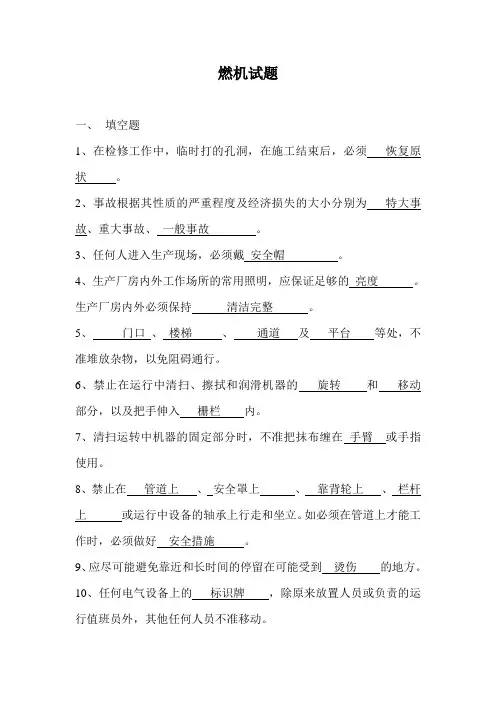 燃机试题

一、 填空题

1、在检修工作中，临时打的孔洞，在施工结束后，必须 恢复原状 。

2、事故根据其性质的严重程度及经济损失的大小分别为 特大事故、重大事故、 一般事故 。

3、任何人进入生产现场，必须戴 安全帽 。

4、生产厂房内外工作场所的常用照明，应保证足够的 亮度 。生产厂房内外必须保持 清洁完整 。

5、 门口 、 楼梯 、 通道 及 平台 等处，不准堆放杂物，以免阻碍通行。

6、禁止在运行中清扫、擦拭和润滑机器的 旋转 和 移动 部分，以及把手伸入 栅栏 内。

7、清扫运转中机器的固定部分时，不准把抹布缠在 手臂 或手指使用。

8、禁止在 管道上 、 安全罩上 、 靠背轮上 、 栏杆上 或运行中设备的轴承上行走和坐立。如必须在管道上才能工作时，必须做好 安全措施 。

9、应尽可能避免靠近和长时间的停留在可能受到 烫伤 的地方。

10、任何电气设备上的 标识牌 ，除原来放置人员或负责的运行值班员外，其他任何人员不准移动。